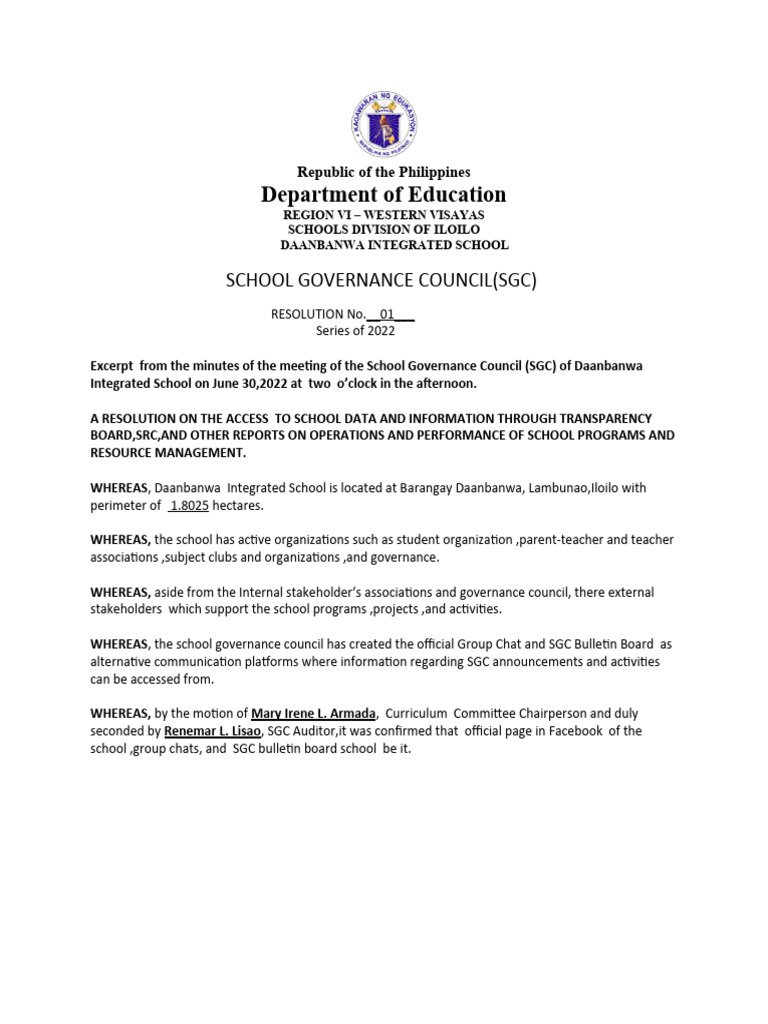 KAGAWARAN NG EDUKASYON
REPUBLIKA NG PILIPINAS

Republic of the Philippines
Department of Education
REGION VI – WESTERN VISAYAS
SCHOOLS DIVISION OF ILOILO
DAANBANWA INTEGRATED SCHOOL

SCHOOL GOVERNANCE COUNCIL(SGC)

RESOLUTION No.__01___
Series of 2022

Excerpt from the minutes of the meeting of the School Governance Council (SGC) of Daanbanwa Integrated School on June 30,2022 at two o'clock in the afternoon.

A RESOLUTION ON THE ACCESS TO SCHOOL DATA AND INFORMATION THROUGH TRANSPARENCY BOARD,SRC,AND OTHER REPORTS ON OPERATIONS AND PERFORMANCE OF SCHOOL PROGRAMS AND RESOURCE MANAGEMENT.

WHEREAS, Daanbanwa Integrated School is located at Barangay Daanbanwa, Lambunao,Iloilo with perimeter of 1.8025 hectares.

WHEREAS, the school has active organizations such as student organization ,parent-teacher and teacher associations ,subject clubs and organizations ,and governance.

WHEREAS, aside from the Internal stakeholder's associations and governance council, there external stakeholders which support the school programs ,projects ,and activities.

WHEREAS, the school governance council has created the official Group Chat and SGC Bulletin Board as alternative communication platforms where information regarding SGC announcements and activities can be accessed from.

WHEREAS, by the motion of Mary Irene L. Armada, Curriculum Committee Chairperson and duly seconded by Renemar L. Lisao, SGC Auditor,it was confirmed that official page in Facebook of the school ,group chats, and SGC bulletin board school be it.